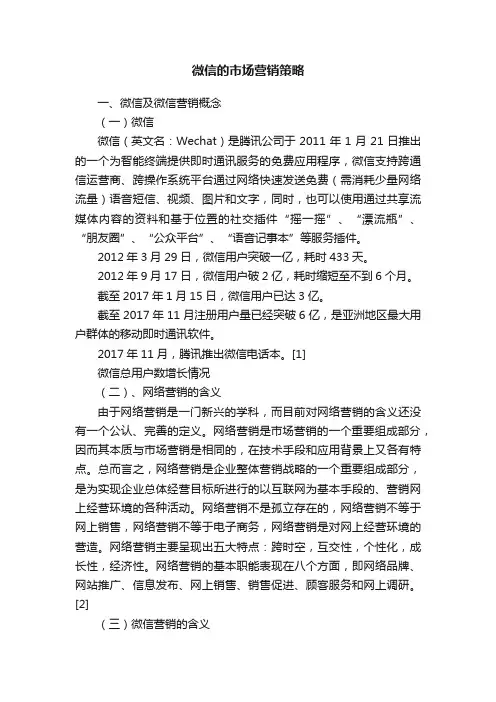 微信的市场营销策略

一、微信及微信营销概念

（一）微信

微信（英文名：Wechat）是腾讯公司于 2011 年 1 月 21 日推出的一个为智能终端提供即时通讯服务的免费应用程序，微信支持跨通信运营商、跨操作系统平台通过网络快速发送免费（需消耗少量网络流量）语音短信、视频、图片和文字，同时，也可以使用通过共享流媒体内容的资料和基于位置的社交插件“摇一摇”、“漂流瓶”、“朋友圈”、“公众平台”、“语音记事本”等服务插件。

2012 年 3 月 29 日，微信用户突破一亿，耗时 433 天。

2012 年 9 月 17 日，微信用户破 2 亿，耗时缩短至不到 6 个月。

截至 2017 年 1 月 15 日，微信用户已达 3 亿。

截至 2017 年 11 月注册用户量已经突破 6 亿，是亚洲地区最大用户群体的移动即时通讯软件。

2017 年 11 月，腾讯推出微信电话本。[1]

微信总用户数增长情况

（二）、网络营销的含义

由于网络营销是一门新兴的学科，而目前对网络营销的含义还没有一个公认、完善的定义。网络营销是市场营销的一个重要组成部分，因而其本质与市场营销是相同的，在技术手段和应用背景上又各有特点。总而言之，网络营销是企业整体营销战略的一个重要组成部分，是为实现企业总体经营目标所进行的以互联网为基本手段的、营销网上经营环境的各种活动。网络营销不是孤立存在的，网络营销不等于网上销售，网络营销不等于电子商务，网络营销是对网上经营环境的营造。网络营销主要呈现出五大特点：跨时空，互交性，个性化，成长性，经济性。网络营销的基本职能表现在八个方面，即网络品牌、网站推广、信息发布、网上销售、销售促进、顾客服务和网上调研。[2]

（三）微信营销的含义